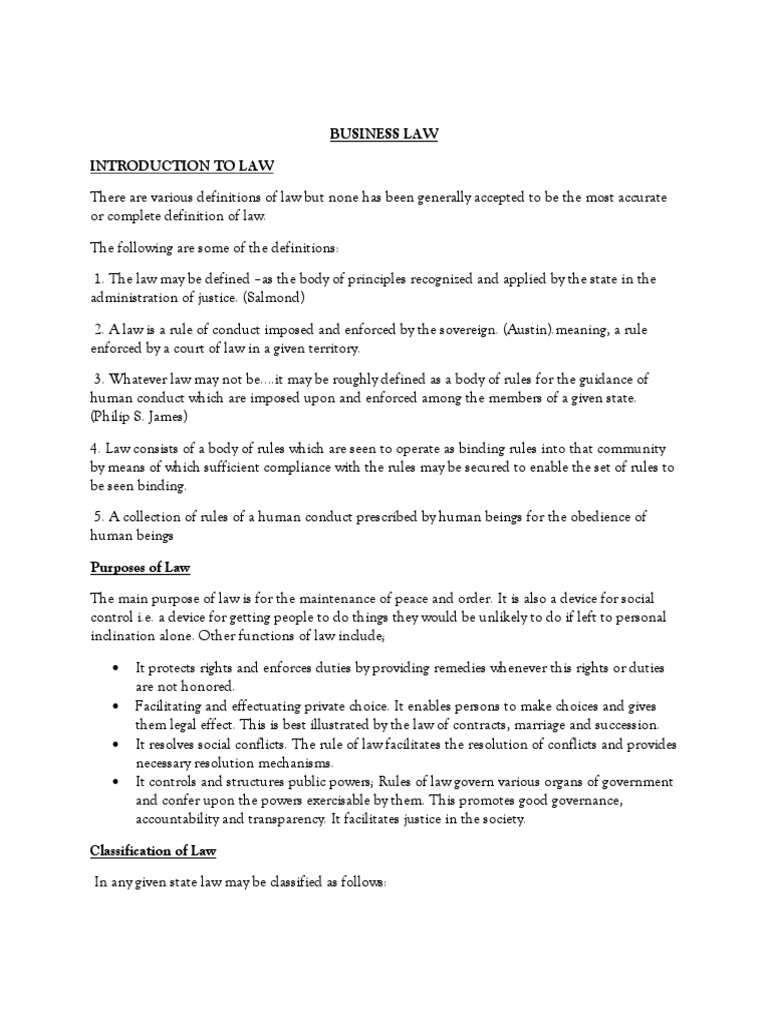 BUSINESS LAW

INTRODUCTION TO LAW

There are various definitions of law but none has been generally accepted to be the most accurate or complete definition of law.

The following are some of the definitions:

1. The law may be defined –as the body of principles recognized and applied by the state in the administration of justice. (Salmond)

2. A law is a rule of conduct imposed and enforced by the sovereign. (Austin).meaning, a rule enforced by a court of law in a given territory.

3. Whatever law may not be….it may be roughly defined as a body of rules for the guidance of human conduct which are imposed upon and enforced among the members of a given state. (Philip S. James)

4. Law consists of a body of rules which are seen to operate as binding rules into that community by means of which sufficient compliance with the rules may be secured to enable the set of rules to be seen binding.

5. A collection of rules of a human conduct prescribed by human beings for the obedience of human beings

Purposes of Law

The main purpose of law is for the maintenance of peace and order. It is also a device for social control i.e. a device for getting people to do things they would be unlikely to do if left to personal inclination alone. Other functions of law include;

• It protects rights and enforces duties by providing remedies whenever this rights or duties are not honored.
• Facilitating and effectuating private choice. It enables persons to make choices and gives them legal effect. This is best illustrated by the law of contracts, marriage and succession.
• It resolves social conflicts. The rule of law facilitates the resolution of conflicts and provides necessary resolution mechanisms.
• It controls and structures public powers; Rules of law govern various organs of government and confer upon the powers exercisable by them. This promotes good governance, accountability and transparency. It facilitates justice in the society.

Classification of Law

In any given state law may be classified as follows: